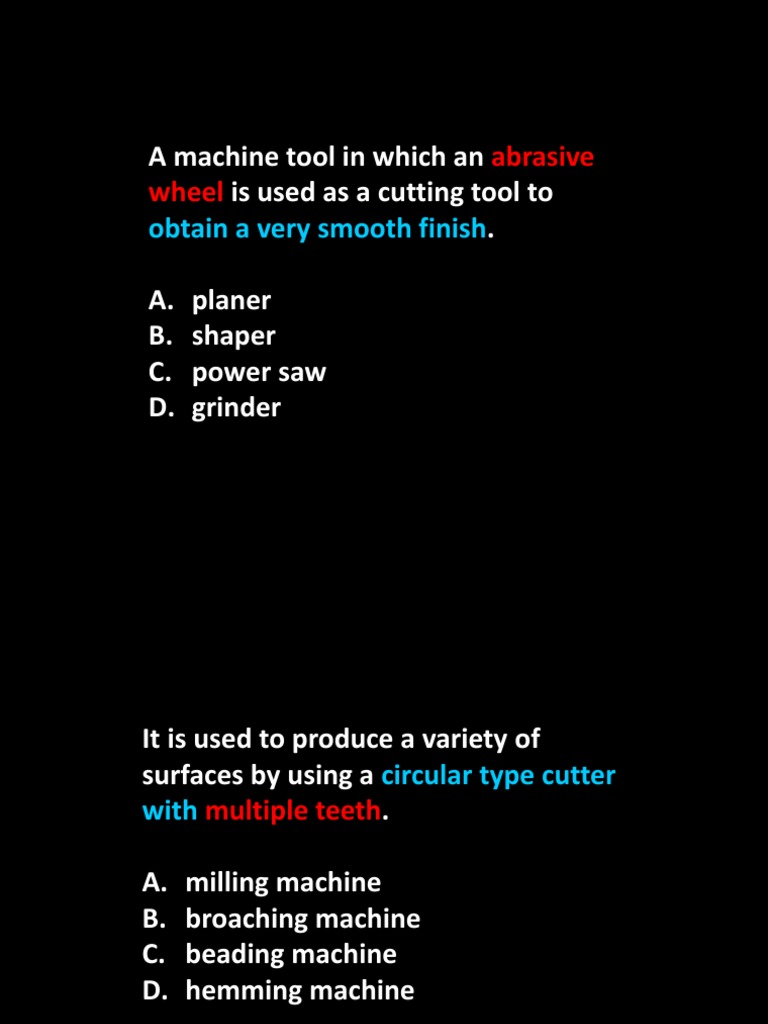 A machine tool in which an abrasive wheel is used as a cutting tool to obtain a very smooth finish.

A. planer
B. shaper
C. power saw
D. grinder

It is used to produce a variety of surfaces by using a circular type cutter with multiple teeth.

A. milling machine
B. broaching machine
C. beading machine
D. hemming machine